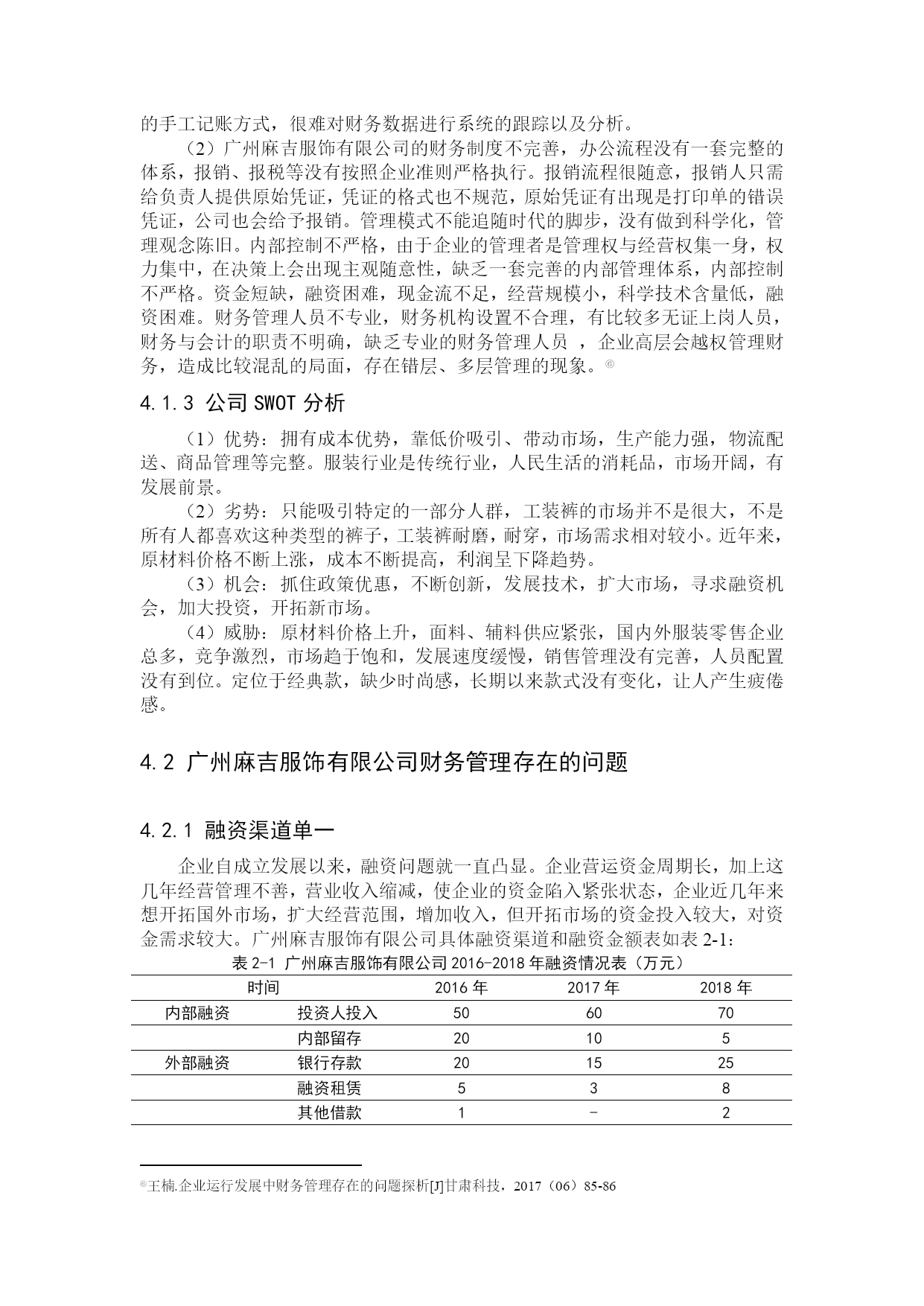 的手工记账方式，很难对财务数据进行系统的跟踪以及分析。

（2）广州麻吉服饰有限公司的财务制度不完善，办公流程没有一套完整的体系，报销、报税等没有按照企业准则严格执行。报销流程很随意，报销人只需给负责人提供原始凭证，凭证的格式也不规范，原始凭证有出现是打印单的错误凭证，公司也会给予报销。管理模式不能追随时代的脚步，没有做到科学化，管理观念陈旧。内部控制不严格，由于企业的管理者是管理权与经营权集一身，权力集中，在决策上会出现主观随意性，缺乏一套完善的内部管理体系，内部控制不严格。资金短缺，融资困难，现金流不足，经营规模小，科学技术含量低，融资困难。财务管理人员不专业，财务机构设置不合理，有比较多无证上岗人员，财务与会计的职责不明确，缺乏专业的财务管理人员 ，企业高层会越权管理财务，造成比较混乱的局面，存在错层、多层管理的现象。⑥

4.1.3 公司 SWOT 分析

（1）优势：拥有成本优势，靠低价吸引、带动市场，生产能力强，物流配送、商品管理等完整。服装行业是传统行业，人民生活的消耗品，市场开阔，有发展前景。

（2）劣势：只能吸引特定的一部分人群，工装裤的市场并不是很大，不是所有人都喜欢这种类型的裤子，工装裤耐磨，耐穿，市场需求相对较小。近年来，原材料价格不断上涨，成本不断提高，利润呈下降趋势。

（3）机会：抓住政策优惠，不断创新，发展技术，扩大市场，寻求融资机会，加大投资，开拓新市场。

（4）威胁：原材料价格上升，面料、辅料供应紧张，国内外服装零售企业总多，竞争激烈，市场趋于饱和，发展速度缓慢，销售管理没有完善，人员配置没有到位。定位于经典款，缺少时尚感，长期以来款式没有变化，让人产生疲倦感。

4.2 广州麻吉服饰有限公司财务管理存在的问题

4.2.1 融资渠道单一

企业自成立发展以来，融资问题就一直凸显。企业营运资金周期长，加上这几年经营管理不善，营业收入缩减，使企业的资金陷入紧张状态，企业近几年来想开拓国外市场，扩大经营范围，增加收入，但开拓市场的资金投入较大，对资金需求较大。广州麻吉服饰有限公司具体融资渠道和融资金额表如表 2-1：

表 2-1 广州麻吉服饰有限公司 2016-2018 年融资情况表（万元）

| 时间 | | 2016 年 | 2017 年 | 2018 年 |
|---|---|---|---|---|
| 内部融资 | 投资人投入 | 50 | 60 | 70 |
| | 内部留存 | 20 | 10 | 5 |
| 外部融资 | 银行存款 | 20 | 15 | 25 |
| | 融资租赁 | 5 | 3 | 8 |
| | 其他借款 | 1 | - | 2 |

⑥王楠.企业运行发展中财务管理存在的问题探析[J]甘肃科技，2017（06）85-86